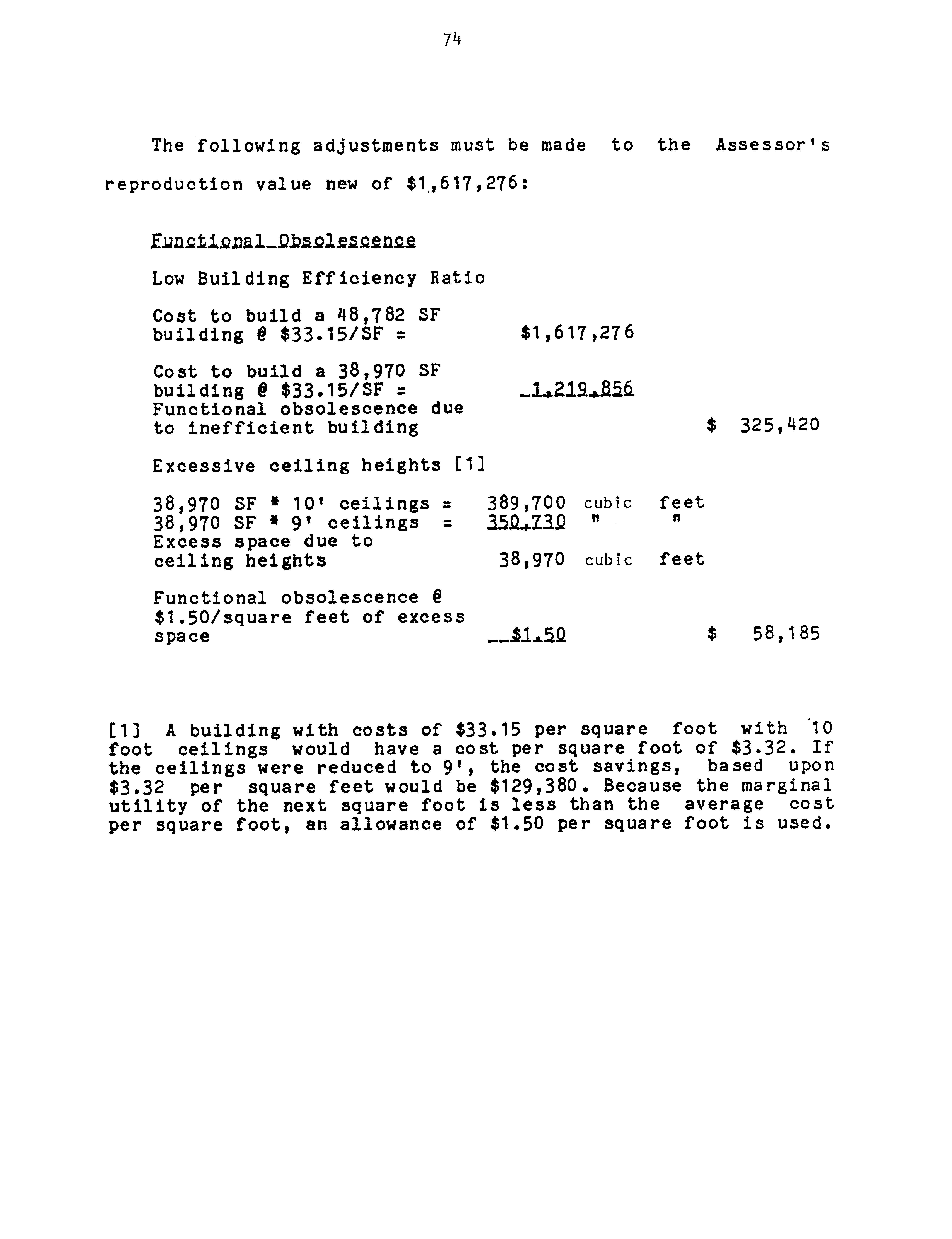 74

The following adjustments must be made to the Assessor's reproduction value new of $1,617,276:

Functional Obsolescence

Low Building Efficiency Ratio

Cost to build a 48,782 SF building @ $33.15/SF = $1,617,276

Cost to build a 38,970 SF building @ $33.15/SF = 1,219,856
Functional obsolescence due to inefficient building $ 325,420

Excessive ceiling heights [1]

38,970 SF * 10' ceilings = 389,700 cubic feet
38,970 SF * 9' ceilings = 350,730 " "
Excess space due to ceiling heights 38,970 cubic feet

Functional obsolescence @ $1.50/square feet of excess space $1.50 $ 58,185

[1] A building with costs of $33.15 per square foot with 10 foot ceilings would have a cost per square foot of $3.32. If the ceilings were reduced to 9', the cost savings, based upon $3.32 per square feet would be $129,380. Because the marginal utility of the next square foot is less than the average cost per square foot, an allowance of $1.50 per square foot is used.